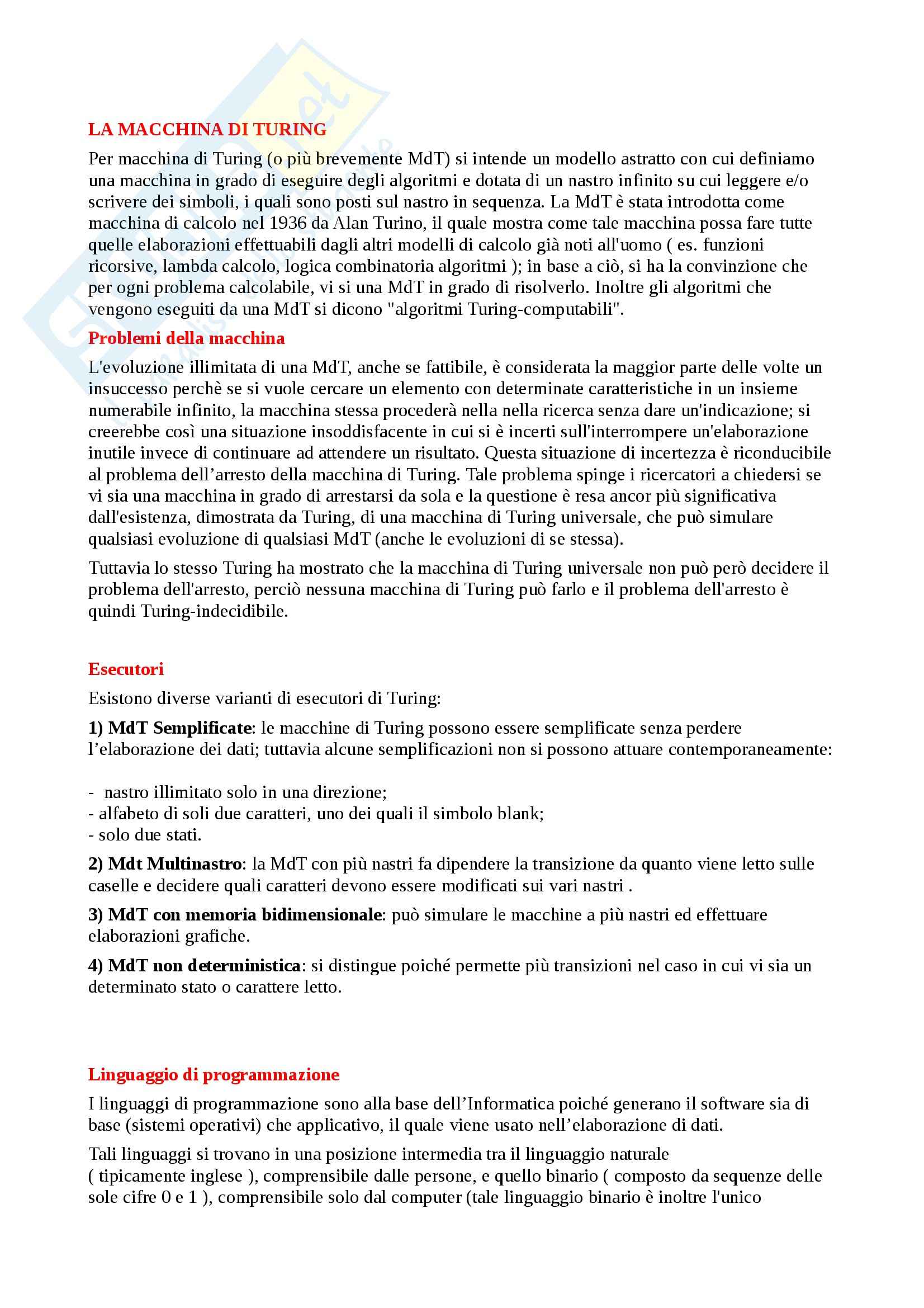 LA MACCHINA DI TURING

Per macchina di Turing (o più brevemente MdT) si intende un modello astratto con cui definiamo una macchina in grado di eseguire degli algoritmi e dotata di un nastro infinito su cui leggere e/o scrivere dei simboli, i quali sono posti sul nastro in sequenza. La MdT è stata introdotta come macchina di calcolo nel 1936 da Alan Turino, il quale mostra come tale macchina possa fare tutte quelle elaborazioni effettuabili dagli altri modelli di calcolo già noti all'uomo ( es. funzioni ricorsive, lambda calcolo, logica combinatoria algoritmi ); in base a ciò, si ha la convinzione che per ogni problema calcolabile, vi si una MdT in grado di risolverlo. Inoltre gli algoritmi che vengono eseguiti da una MdT si dicono "algoritmi Turing-computabili".

Problemi della macchina

L'evoluzione illimitata di una MdT, anche se fattibile, è considerata la maggior parte delle volte un insuccesso perchè se si vuole cercare un elemento con determinate caratteristiche in un insieme numerabile infinito, la macchina stessa procederà nella nella ricerca senza dare un'indicazione; si creerebbe così una situazione insoddisfacente in cui si è incerti sull'interrompere un'elaborazione inutile invece di continuare ad attendere un risultato. Questa situazione di incertezza è riconducibile al problema dell’arresto della macchina di Turing. Tale problema spinge i ricercatori a chiedersi se vi sia una macchina in grado di arrestarsi da sola e la questione è resa ancor più significativa dall'esistenza, dimostrata da Turing, di una macchina di Turing universale, che può simulare qualsiasi evoluzione di qualsiasi MdT (anche le evoluzioni di se stessa).

Tuttavia lo stesso Turing ha mostrato che la macchina di Turing universale non può però decidere il problema dell'arresto, perciò nessuna macchina di Turing può farlo e il problema dell'arresto è quindi Turing-indecidibile.

Esecutori

Esistono diverse varianti di esecutori di Turing:

1) MdT Semplificate: le macchine di Turing possono essere semplificate senza perdere l’elaborazione dei dati; tuttavia alcune semplificazioni non si possono attuare contemporaneamente:

- nastro illimitato solo in una direzione;
- alfabeto di soli due caratteri, uno dei quali il simbolo blank;
- solo due stati.

2) Mdt Multinastro: la MdT con più nastri fa dipendere la transizione da quanto viene letto sulle caselle e decidere quali caratteri devono essere modificati sui vari nastri .

3) MdT con memoria bidimensionale: può simulare le macchine a più nastri ed effettuare elaborazioni grafiche.

4) MdT non deterministica: si distingue poiché permette più transizioni nel caso in cui vi sia un determinato stato o carattere letto.

Linguaggio di programmazione

I linguaggi di programmazione sono alla base dell’Informatica poiché generano il software sia di base (sistemi operativi) che applicativo, il quale viene usato nell’elaborazione di dati.

Tali linguaggi si trovano in una posizione intermedia tra il linguaggio naturale ( tipicamente inglese ), comprensibile dalle persone, e quello binario ( composto da sequenze delle sole cifre 0 e 1 ), comprensibile solo dal computer (tale linguaggio binario è inoltre l'unico